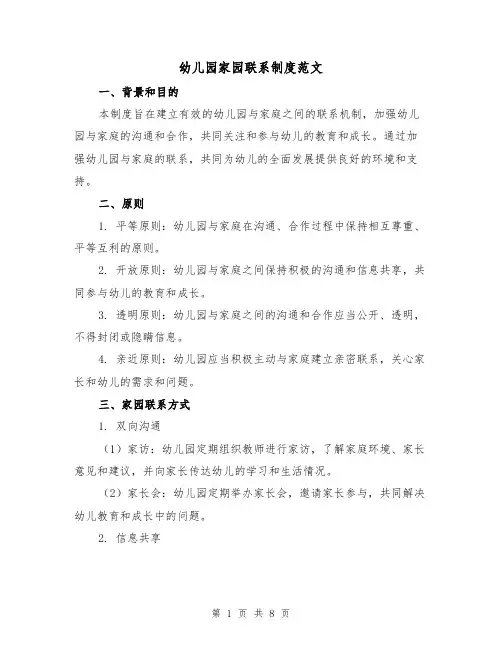 幼儿园家园联系制度范文

一、背景和目的

本制度旨在建立有效的幼儿园与家庭之间的联系机制，加强幼儿园与家庭的沟通和合作，共同关注和参与幼儿的教育和成长。通过加强幼儿园与家庭的联系，共同为幼儿的全面发展提供良好的环境和支持。

二、原则

1. 平等原则：幼儿园与家庭在沟通、合作过程中保持相互尊重、平等互利的原则。

2. 开放原则：幼儿园与家庭之间保持积极的沟通和信息共享，共同参与幼儿的教育和成长。

3. 透明原则：幼儿园与家庭之间的沟通和合作应当公开、透明，不得封闭或隐瞒信息。

4. 亲近原则：幼儿园应当积极主动与家庭建立亲密联系，关心家长和幼儿的需求和问题。

三、家园联系方式

1. 双向沟通

（1）家访：幼儿园定期组织教师进行家访，了解家庭环境、家长意见和建议，并向家长传达幼儿的学习和生活情况。

（2）家长会：幼儿园定期举办家长会，邀请家长参与，共同解决幼儿教育和成长中的问题。

2. 信息共享

第 1 页 共 8 页